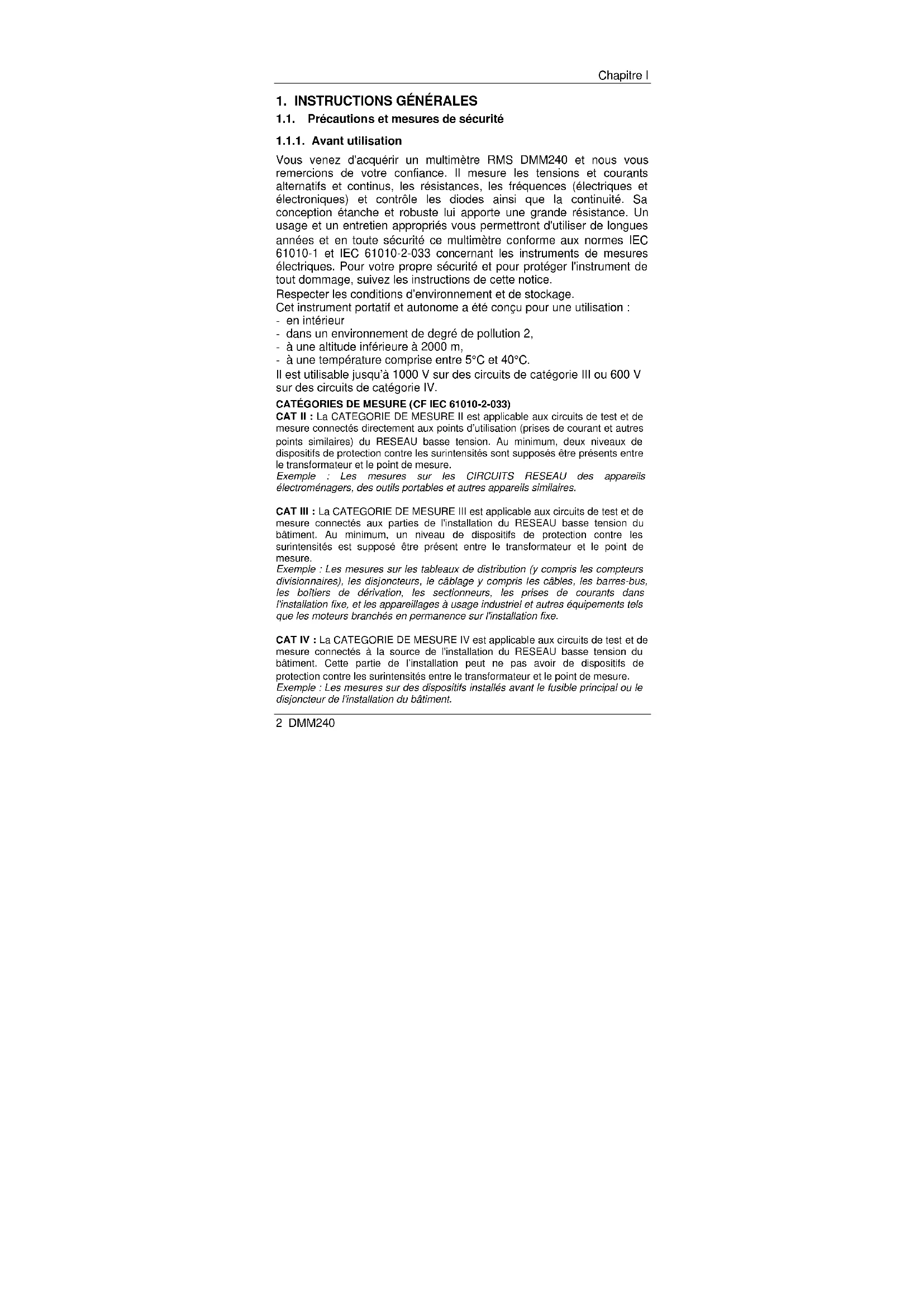 Chapitre I

1. INSTRUCTIONS GÉNÉRALES

1.1. Précautions et mesures de sécurité

1.1.1. Avant utilisation

Vous venez d'acquérir un multimètre RMS DMM240 et nous vous remercions de votre confiance. Il mesure les tensions et courants alternatifs et continus, les résistances, les fréquences (électriques et électroniques) et contrôle les diodes ainsi que la continuité. Sa conception étanche et robuste lui apporte une grande résistance. Un usage et un entretien appropriés vous permettront d'utiliser de longues années et en toute sécurité ce multimètre conforme aux normes IEC 61010-1 et IEC 61010-2-033 concernant les instruments de mesures électriques. Pour votre propre sécurité et pour protéger l'instrument de tout dommage, suivez les instructions de cette notice.
Respecter les conditions d'environnement et de stockage.
Cet instrument portatif et autonome a été conçu pour une utilisation :
- en intérieur
- dans un environnement de degré de pollution 2,
- à une altitude inférieure à 2000 m,
- à une température comprise entre 5°C et 40°C.
Il est utilisable jusqu'à 1000 V sur des circuits de catégorie III ou 600 V sur des circuits de catégorie IV.

CATÉGORIES DE MESURE (CF IEC 61010-2-033)
CAT II : La CATEGORIE DE MESURE II est applicable aux circuits de test et de mesure connectés directement aux points d'utilisation (prises de courant et autres points similaires) du RESEAU basse tension. Au minimum, deux niveaux de dispositifs de protection contre les surintensités sont supposés être présents entre le transformateur et le point de mesure.
Exemple : Les mesures sur les CIRCUITS RESEAU des appareils électroménagers, des outils portables et autres appareils similaires.

CAT III : La CATEGORIE DE MESURE III est applicable aux circuits de test et de mesure connectés aux parties de l'installation du RESEAU basse tension du bâtiment. Au minimum, un niveau de dispositifs de protection contre les surintensités est supposé être présent entre le transformateur et le point de mesure.
Exemple : Les mesures sur les tableaux de distribution (y compris les compteurs divisionnaires), les disjoncteurs, le câblage y compris les câbles, les barres-bus, les boîtiers de dérivation, les sectionneurs, les prises de courants dans l'installation fixe, et les appareillages à usage industriel et autres équipements tels que les moteurs branchés en permanence sur l'installation fixe.

CAT IV : La CATEGORIE DE MESURE IV est applicable aux circuits de test et de mesure connectés à la source de l'installation du RESEAU basse tension du bâtiment. Cette partie de l'installation peut ne pas avoir de dispositifs de protection contre les surintensités entre le transformateur et le point de mesure.
Exemple : Les mesures sur des dispositifs installés avant le fusible principal ou le disjoncteur de l'installation du bâtiment.

2 DMM240